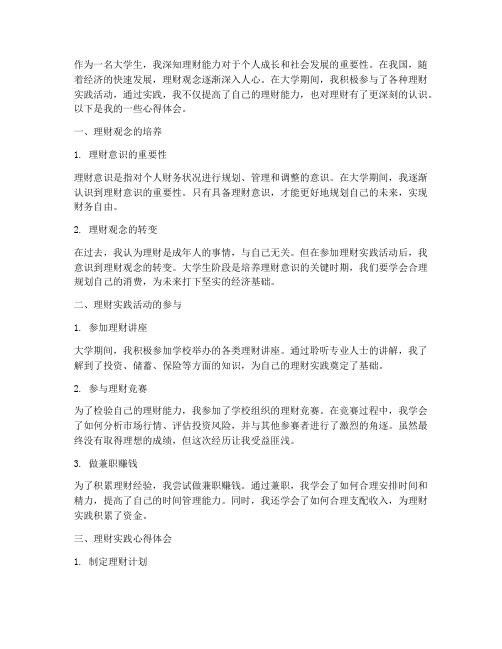 作为一名大学生，我深知理财能力对于个人成长和社会发展的重要性。在我国，随着经济的快速发展，理财观念逐渐深入人心。在大学期间，我积极参与了各种理财实践活动，通过实践，我不仅提高了自己的理财能力，也对理财有了更深刻的认识。以下是我的一些心得体会。

一、理财观念的培养

1. 理财意识的重要性

理财意识是指对个人财务状况进行规划、管理和调整的意识。在大学期间，我逐渐认识到理财意识的重要性。只有具备理财意识，才能更好地规划自己的未来，实现财务自由。

2. 理财观念的转变

在过去，我认为理财是成年人的事情，与自己无关。但在参加理财实践活动后，我意识到理财观念的转变。大学生阶段是培养理财意识的关键时期，我们要学会合理规划自己的消费，为未来打下坚实的经济基础。

二、理财实践活动的参与

1. 参加理财讲座

大学期间，我积极参加学校举办的各类理财讲座。通过聆听专业人士的讲解，我了解到了投资、储蓄、保险等方面的知识，为自己的理财实践奠定了基础。

2. 参与理财竞赛

为了检验自己的理财能力，我参加了学校组织的理财竞赛。在竞赛过程中，我学会了如何分析市场行情、评估投资风险，并与其他参赛者进行了激烈的角逐。虽然最终没有取得理想的成绩，但这次经历让我受益匪浅。

3. 做兼职赚钱

为了积累理财经验，我尝试做兼职赚钱。通过兼职，我学会了如何合理安排时间和精力，提高了自己的时间管理能力。同时，我还学会了如何合理支配收入，为理财实践积累了资金。

三、理财实践心得体会

1. 制定理财计划